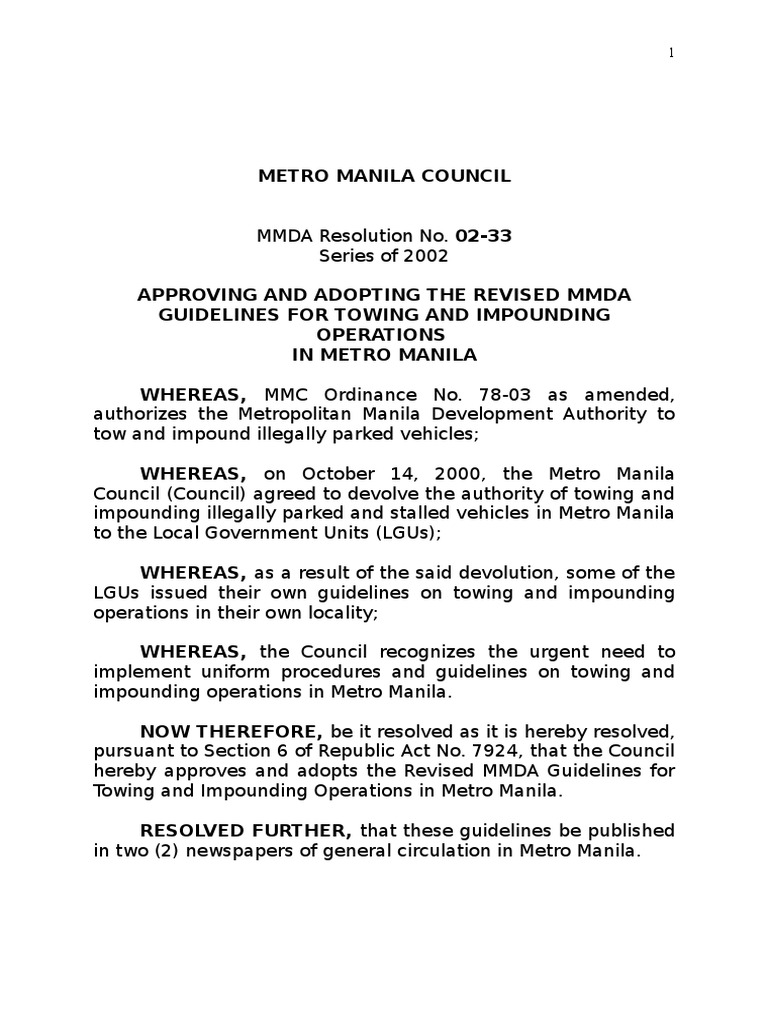 1

METRO MANILA COUNCIL

MMDA Resolution No. 02-33
Series of 2002

APPROVING AND ADOPTING THE REVISED MMDA GUIDELINES FOR TOWING AND IMPOUNDING OPERATIONS
IN METRO MANILA

WHEREAS, MMC Ordinance No. 78-03 as amended, authorizes the Metropolitan Manila Development Authority to tow and impound illegally parked vehicles;

WHEREAS, on October 14, 2000, the Metro Manila Council (Council) agreed to devolve the authority of towing and impounding illegally parked and stalled vehicles in Metro Manila to the Local Government Units (LGUs);

WHEREAS, as a result of the said devolution, some of the LGUs issued their own guidelines on towing and impounding operations in their own locality;

WHEREAS, the Council recognizes the urgent need to implement uniform procedures and guidelines on towing and impounding operations in Metro Manila.

NOW THEREFORE, be it resolved as it is hereby resolved, pursuant to Section 6 of Republic Act No. 7924, that the Council hereby approves and adopts the Revised MMDA Guidelines for Towing and Impounding Operations in Metro Manila.

RESOLVED FURTHER, that these guidelines be published in two (2) newspapers of general circulation in Metro Manila.